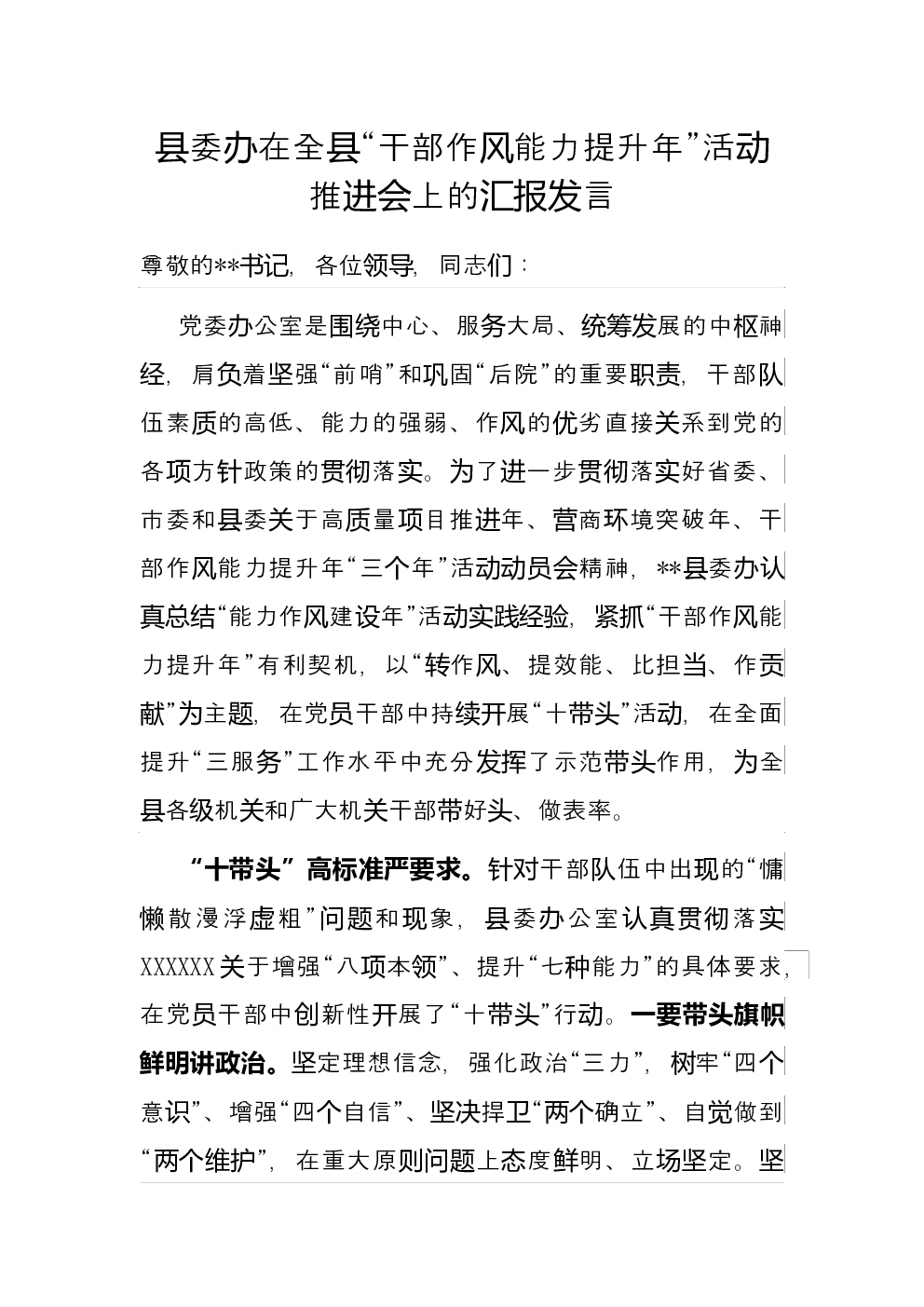 县委办在全县“干部作风能力提升年”活动推进会上的汇报发言

尊敬的**书记，各位领导，同志们：

党委办公室是围绕中心、服务大局、统筹发展的中枢神经，肩负着坚强“前哨”和巩固“后院”的重要职责，干部队伍素质的高低、能力的强弱、作风的优劣直接关系到党的各项方针政策的贯彻落实。为了进一步贯彻落实好省委、市委和县委关于高质量项目推进年、营商环境突破年、干部作风能力提升年“三个年”活动动员会精神，**县委办认真总结“能力作风建设年”活动实践经验，紧抓“干部作风能力提升年”有利契机，以“转作风、提效能、比担当、作贡献”为主题，在党员干部中持续开展“十带头”活动，在全面提升“三服务”工作水平中充分发挥了示范带头作用，为全县各级机关和广大机关干部带好头、做表率。

“十带头”高标准严要求。针对干部队伍中出现的“慵懒散漫浮虚粗”问题和现象，县委办公室认真贯彻落实XXXXXX关于增强“八项本领”、提升“七种能力”的具体要求，在党员干部中创新性开展了“十带头”行动。一要带头旗帜鲜明讲政治。坚定理想信念，强化政治“三力”，树牢“四个意识”、增强“四个自信”、坚决捍卫“两个确立”、自觉做到“两个维护”，在重大原则问题上态度鲜明、立场坚定。坚